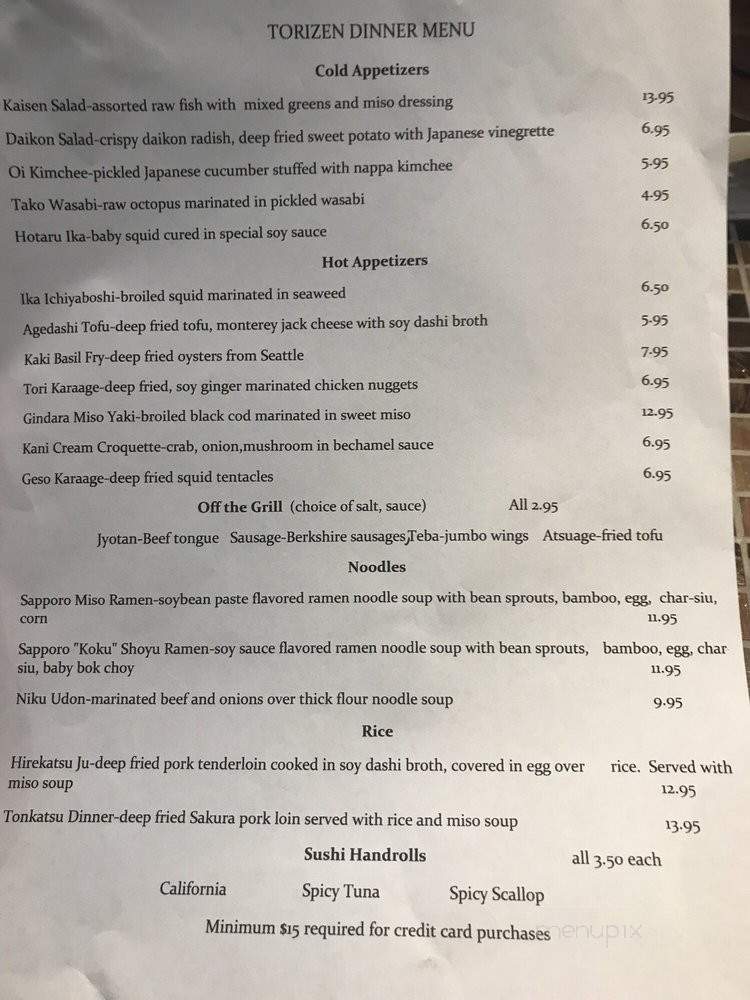 TORIZEN DINNER MENU

Cold Appetizers

Kaisen Salad-assorted raw fish with mixed greens and miso dressing 13.95

Daikon Salad-crispy daikon radish, deep fried sweet potato with Japanese vinegrette 6.95

Oi Kimchee-pickled Japanese cucumber stuffed with nappa kimchee 5.95

Tako Wasabi-raw octopus marinated in pickled wasabi 4.95

Hotaru Ika-baby squid cured in special soy sauce 6.50

Hot Appetizers

Ika Ichiyaboshi-broiled squid marinated in seaweed 6.50

Agedashi Tofu-deep fried tofu, monterey jack cheese with soy dashi broth 5.95

Kaki Basil Fry-deep fried oysters from Seattle 7.95

Tori Karaage-deep fried, soy ginger marinated chicken nuggets 6.95

Gindara Miso Yaki-broiled black cod marinated in sweet miso 12.95

Kani Cream Croquette-crab, onion,mushroom in bechamel sauce 6.95

Geso Karaage-deep fried squid tentacles 6.95

Off the Grill (choice of salt, sauce) All 2.95

Jyotan-Beef tongue Sausage-Berkshire sausages,Teba-jumbo wings Atsuage-fried tofu

Noodles

Sapporo Miso Ramen-soybean paste flavored ramen noodle soup with bean sprouts, bamboo, egg, char-siu, corn 11.95

Sapporo "Koku" Shoyu Ramen-soy sauce flavored ramen noodle soup with bean sprouts, bamboo, egg, char siu, baby bok choy 11.95

Niku Udon-marinated beef and onions over thick flour noodle soup 9.95

Rice

Hirekatsu Ju-deep fried pork tenderloin cooked in soy dashi broth, covered in egg over rice. Served with miso soup 12.95

Tonkatsu Dinner-deep fried Sakura pork loin served with rice and miso soup 13.95

Sushi Handrolls all 3.50 each

California Spicy Tuna Spicy Scallop

Minimum $15 required for credit card purchases

menupix